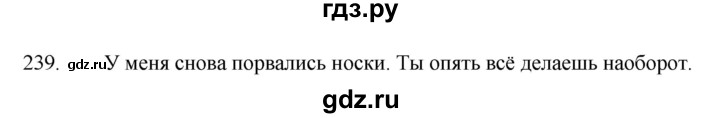 гдз.ру

239. gdz.ruУ меня снова порвались носки. Ты опять всё делаешь наоборот.

gdz.ru